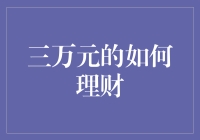 三万元的如何理财